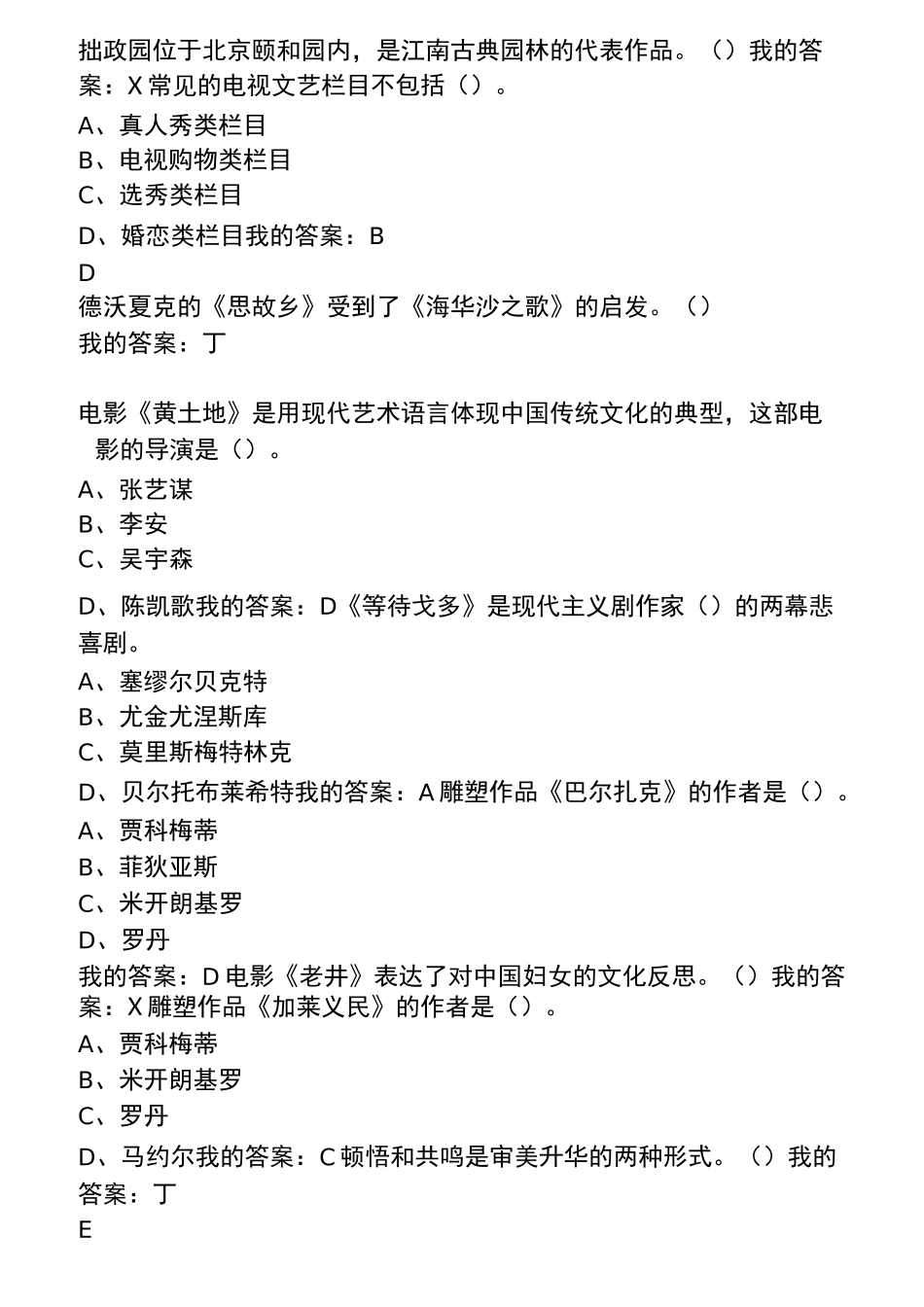 拙政园位于北京颐和园内，是江南古典园林的代表作品。（）我的答案：X 常见的电视文艺栏目不包括（）。

A、真人秀类栏目

B、电视购物类栏目

C、选秀类栏目

D、婚恋类栏目我的答案：B

D

德沃夏克的《思故乡》受到了《海华沙之歌》的启发。（）

我的答案：丁

电影《黄土地》是用现代艺术语言体现中国传统文化的典型，这部电影的导演是（）。

A、张艺谋

B、李安

C、吴宇森

D、陈凯歌我的答案：D《等待戈多》是现代主义剧作家（）的两幕悲喜剧。

A、塞缪尔贝克特

B、尤金尤涅斯库

C、莫里斯梅特林克

D、贝尔托布莱希特我的答案：A 雕塑作品《巴尔扎克》的作者是（）。

A、贾科梅蒂

B、菲狄亚斯

C、米开朗基罗

D、罗丹

我的答案：D 电影《老井》表达了对中国妇女的文化反思。（）我的答案：X 雕塑作品《加莱义民》的作者是（）。

A、贾科梅蒂

B、米开朗基罗

C、罗丹

D、马约尔我的答案：C 顿悟和共鸣是审美升华的两种形式。（）我的答案：丁

E